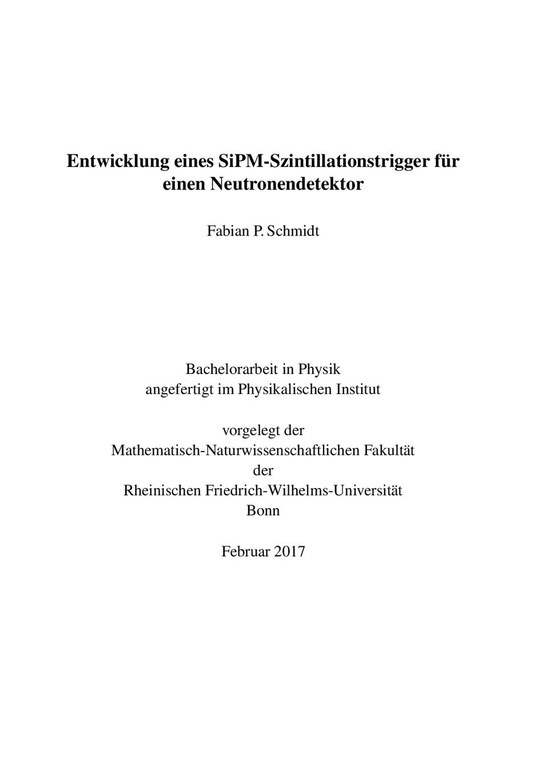 Entwicklung eines SiPM-Szintillationstrigger für einen Neutronendetektor

Fabian P. Schmidt

Bachelorarbeit in Physik
angefertigt im Physikalischen Institut

vorgelegt der
Mathematisch-Naturwissenschaftlichen Fakultät
der
Rheinischen Friedrich-Wilhelms-Universität
Bonn

Februar 2017